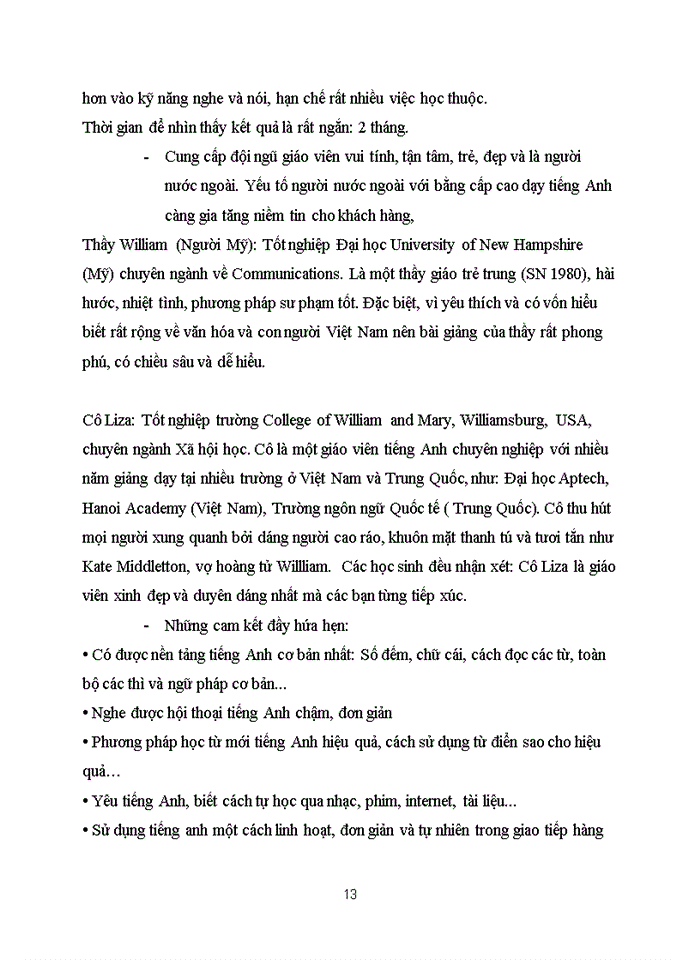 hơn vào kỹ năng nghe và nói, hạn chế rất nhiều việc học thuộc.
Thời gian để nhìn thấy kết quả là rất ngắn: 2 tháng.

- Cung cấp đội ngũ giáo viên vui tính, tận tâm, trẻ, đẹp và là người nước ngoài. Yếu tố người nước ngoài với bằng cấp cao dạy tiếng Anh càng gia tăng niềm tin cho khách hàng,

Thầy William (Người Mỹ): Tốt nghiệp Đại học University of New Hampshire (Mỹ) chuyên ngành về Communications. Là một thầy giáo trẻ trung (SN 1980), hài hước, nhiệt tình, phương pháp sư phạm tốt. Đặc biệt, vì yêu thích và có vốn hiểu biết rất rộng về văn hóa và con người Việt Nam nên bài giảng của thầy rất phong phú, có chiều sâu và dễ hiểu.

Cô Liza: Tốt nghiệp trường College of William and Mary, Williamsburg, USA, chuyên ngành Xã hội học. Cô là một giáo viên tiếng Anh chuyên nghiệp với nhiều năm giảng dạy tại nhiều trường ở Việt Nam và Trung Quốc, như: Đại học Aptech, Hanoi Academy (Việt Nam), Trường ngôn ngữ Quốc tế ( Trung Quốc). Cô thu hút mọi người xung quanh bởi dáng người cao ráo, khuôn mặt thanh tú và tươi tắn như Kate Middletton, vợ hoàng tử Willliam. Các học sinh đều nhận xét: Cô Liza là giáo viên xinh đẹp và duyên dáng nhất mà các bạn từng tiếp xúc.

- Những cam kết đầy hứa hẹn:

• Có được nền tảng tiếng Anh cơ bản nhất: Số đếm, chữ cái, cách đọc các từ, toàn bộ các thì và ngữ pháp cơ bản...
• Nghe được hội thoại tiếng Anh chậm, đơn giản
• Phương pháp học từ mới tiếng Anh hiệu quả, cách sử dụng từ điển sao cho hiệu quả…
• Yêu tiếng Anh, biết cách tự học qua nhạc, phim, internet, tài liệu...
• Sử dụng tiếng anh một cách linh hoạt, đơn giản và tự nhiên trong giao tiếp hàng

13